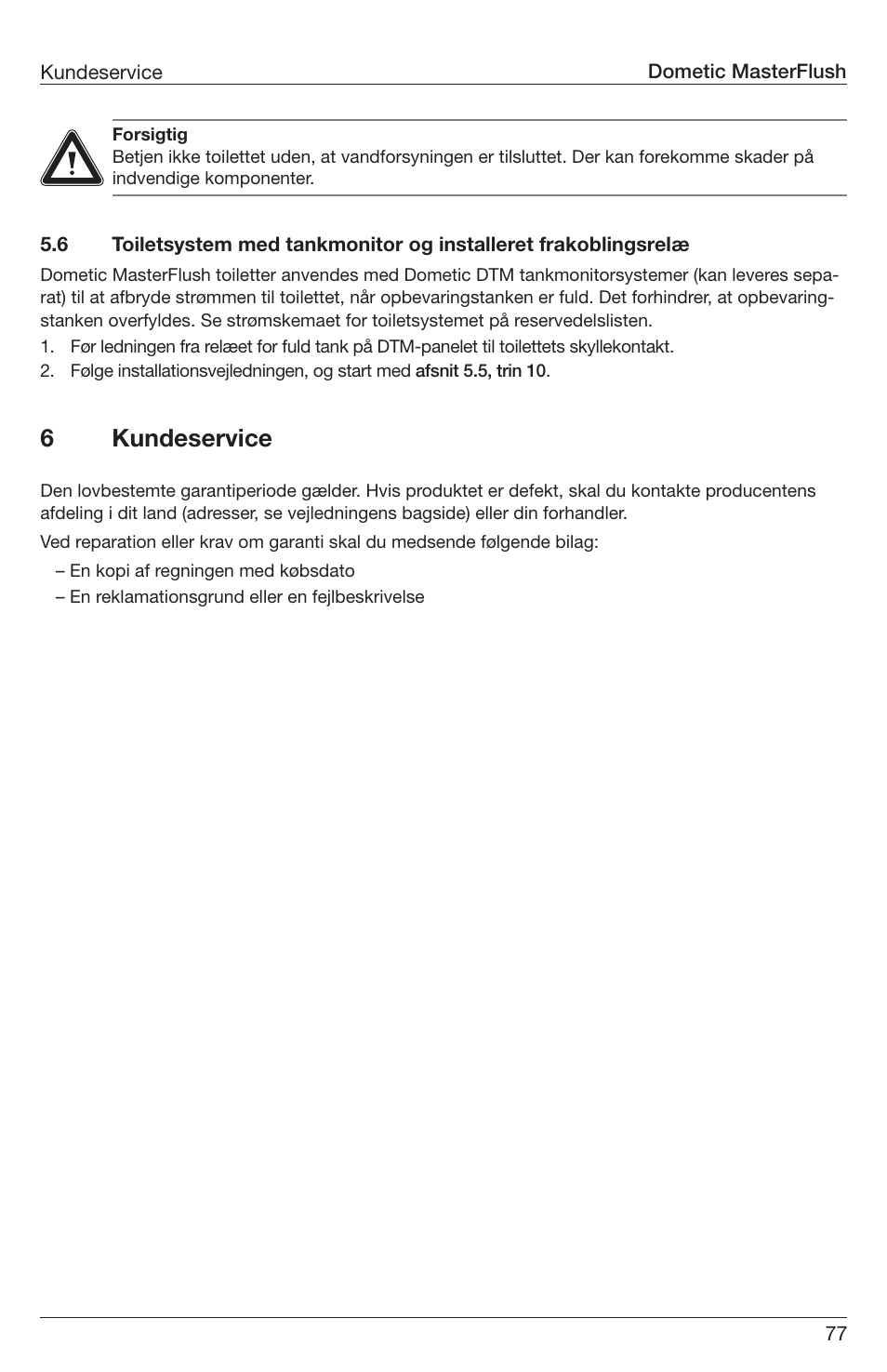 Kundeservice

Dometic MasterFlush

Forsigtig
Betjen ikke toilettet uden, at vandforsyningen er tilsluttet. Der kan forekomme skader på indvendige komponenter.

5.6 Toiletsystem med tankmonitor og installeret frakoblingsrelæ

Dometic MasterFlush toiletter anvendes med Dometic DTM tankmonitorsystemer (kan leveres separat) til at afbryde strømmen til toilettet, når opbevaringstanken er fuld. Det forhindrer, at opbevaringstanken overfyldes. Se strømskemaet for toiletsystemet på reservedelslisten.

1. Før ledningen fra relæet for fuld tank på DTM-panelet til toilettets skyllekontakt.
2. Følge installationsvejledningen, og start med afsnit 5.5, trin 10.

6 Kundeservice

Den lovbestemte garantiperiode gælder. Hvis produktet er defekt, skal du kontakte producentens afdeling i dit land (adresser, se vejledningens bagside) eller din forhandler.

Ved reparation eller krav om garanti skal du medsende følgende bilag:

– En kopi af regningen med købsdato
– En reklamationsgrund eller en fejlbeskrivelse

77